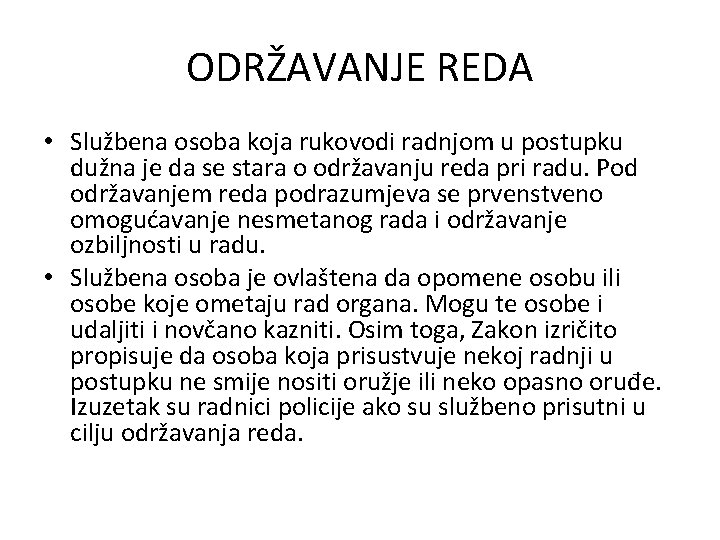 ODRŽAVANJE REDA

• Službena osoba koja rukovodi radnjom u postupku dužna je da se stara o održavanju reda pri radu. Pod održavanjem reda podrazumjeva se prvenstveno omogućavanje nesmetanog rada i održavanje ozbiljnosti u radu.

• Službena osoba je ovlaštena da opomene osobu ili osobe koje ometaju rad organa. Mogu te osobe i udaljiti i novčano kazniti. Osim toga, Zakon izričito propisuje da osoba koja prisustvuje nekoj radnji u postupku ne smije nositi oružje ili neko opasno oruđe. Izuzetak su radnici policije ako su službeno prisutni u cilju održavanja reda.